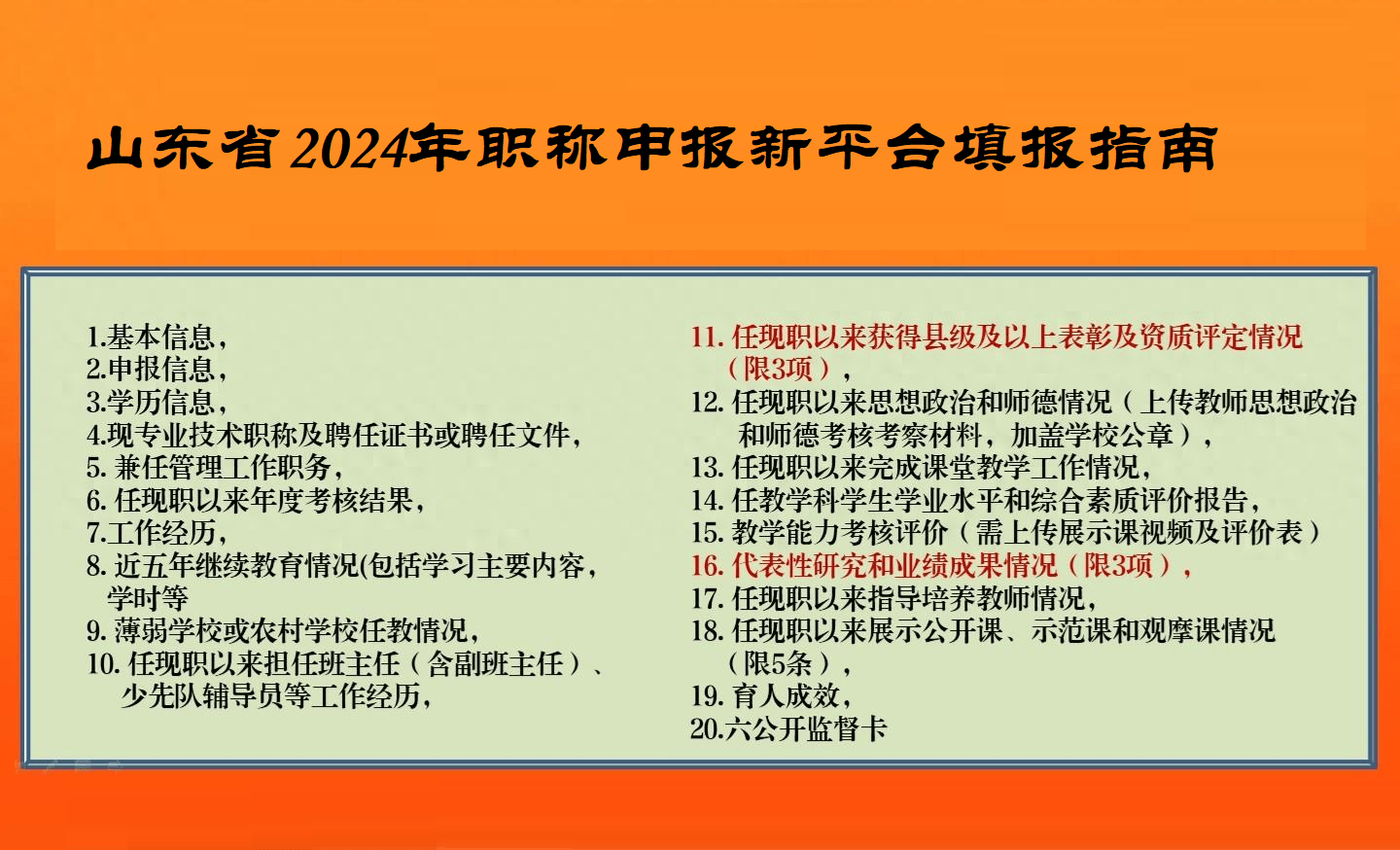 山东省2024年职称申报新平台填报指南

1.基本信息，
2.申报信息，
3.学历信息，
4.现专业技术职称及聘任证书或聘任文件，
5. 兼任管理工作职务，
6. 任现职以来年度考核结果，
7.工作经历，
8. 近五年继续教育情况(包括学习主要内容，学时等
9. 薄弱学校或农村学校任教情况，
10. 任现职以来担任班主任（含副班主任）、少先队辅导员等工作经历，

11. 任现职以来获得县级及以上表彰及资质评定情况（限3项），
12. 任现职以来思想政治和师德情况（上传教师思想政治和师德考核考察材料，加盖学校公章），
13. 任现职以来完成课堂教学工作情况，
14. 任教学科学生学业水平和综合素质评价报告，
15. 教学能力考核评价（需上传展示课视频及评价表）
16. 代表性研究和业绩成果情况（限3项），
17. 任现职以来指导培养教师情况，
18. 任现职以来展示公开课、示范课和观摩课情况（限5条），
19. 育人成效，
20.六公开监督卡